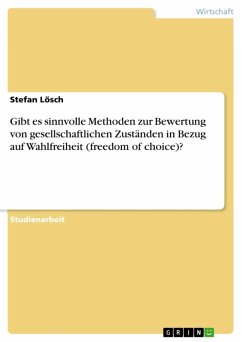 Wirtschaft

Stefan Lösch

Gibt es sinnvolle Methoden zur Bewertung von gesellschaftlichen Zuständen in Bezug auf Wahlfreiheit (freedom of choice)?

Studienarbeit

GRIN